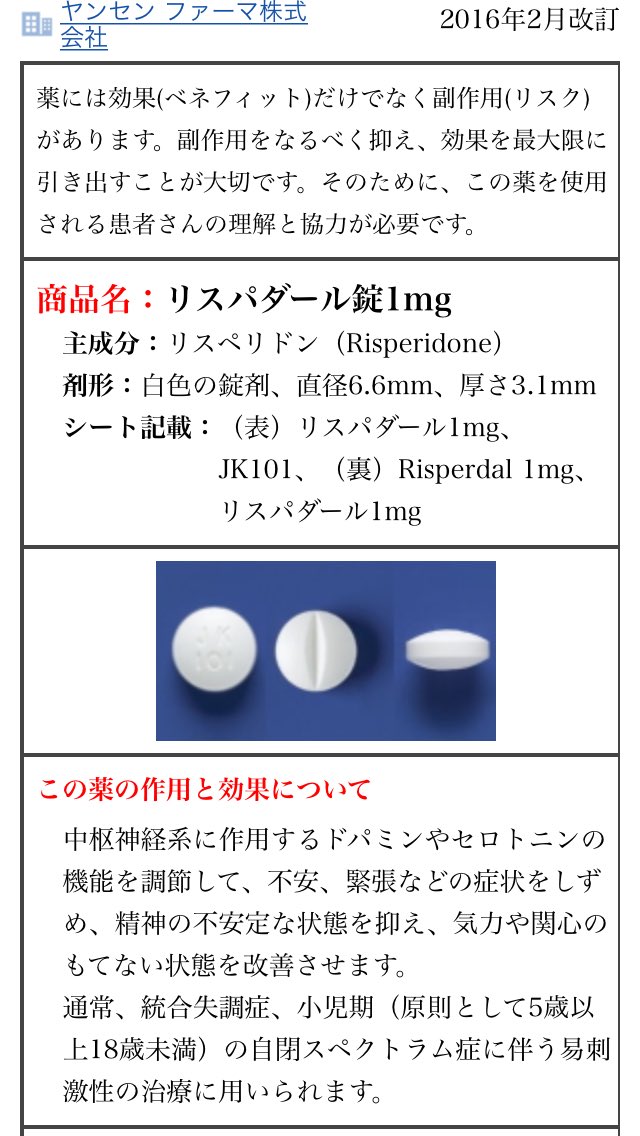 ヤンセン ファーマ株式会社

2016年2月改訂

薬には効果(ベネフィット)だけでなく副作用(リスク)があります。副作用をなるべく抑え、効果を最大限に引き出すことが大切です。そのために、この薬を使用される患者さんの理解と協力が必要です。

商品名：リスパダール錠1mg

主成分：リスペリドン（Risperidone）

剤形：白色の錠剤、直径6.6mm、厚さ3.1mm

シート記載：（表）リスパダール1mg、JK101、（裏）Risperdal 1mg、リスパダール1mg

JK 101

この薬の作用と効果について

中枢神経系に作用するドパミンやセロトニンの機能を調節して、不安、緊張などの症状をしずめ、精神の不安定な状態を抑え、気力や関心のもてない状態を改善させます。
通常、統合失調症、小児期（原則として5歳以上18歳未満）の自閉スペクトラム症に伴う易刺激性の治療に用いられます。